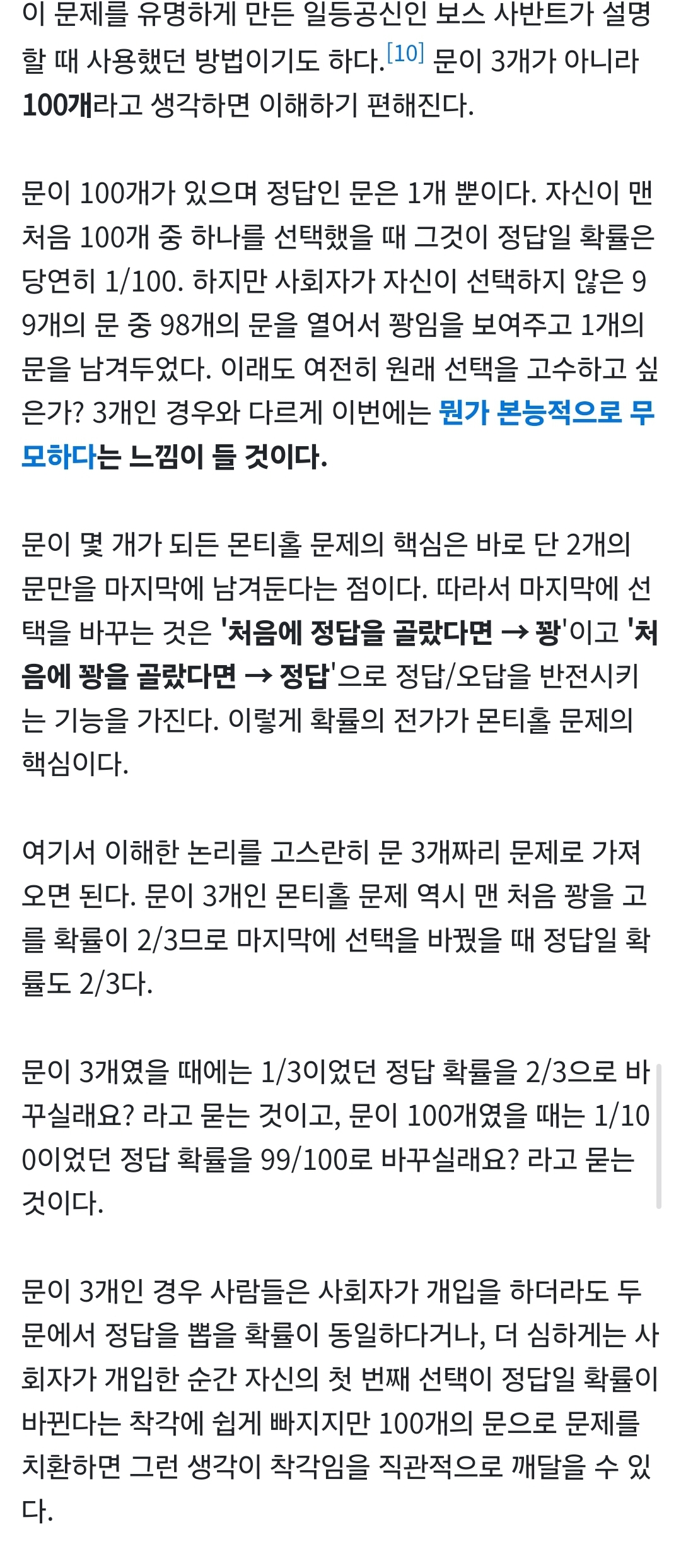 이 문제를 유명하게 만든 일등공신인 보스 사반트가 설명할 때 사용했던 방법이기도 하다.[10] 문이 3개가 아니라 100개라고 생각하면 이해하기 편해진다.

문이 100개가 있으며 정답인 문은 1개 뿐이다. 자신이 맨 처음 100개 중 하나를 선택했을 때 그것이 정답일 확률은 당연히 1/100. 하지만 사회자가 자신이 선택하지 않은 99개의 문 중 98개의 문을 열어서 꽝임을 보여주고 1개의 문을 남겨두었다. 이래도 여전히 원래 선택을 고수하고 싶은가? 3개인 경우와 다르게 이번에는 뭔가 본능적으로 무모하다는 느낌이 들 것이다.

문이 몇 개가 되든 몬티홀 문제의 핵심은 바로 단 2개의 문만을 마지막에 남겨둔다는 점이다. 따라서 마지막에 선택을 바꾸는 것은 '처음에 정답을 골랐다면 → 꽝'이고 '처음에 꽝을 골랐다면 → 정답'으로 정답/오답을 반전시키는 기능을 가진다. 이렇게 확률의 전가가 몬티홀 문제의 핵심이다.

여기서 이해한 논리를 고스란히 문 3개짜리 문제로 가져오면 된다. 문이 3개인 몬티홀 문제 역시 맨 처음 꽝을 고를 확률이 2/3므로 마지막에 선택을 바꿨을 때 정답일 확률도 2/3다.

문이 3개였을 때에는 1/3이었던 정답 확률을 2/3으로 바꾸실래요? 라고 묻는 것이고, 문이 100개였을 때는 1/100이었던 정답 확률을 99/100로 바꾸실래요? 라고 묻는 것이다.

문이 3개인 경우 사람들은 사회자가 개입을 하더라도 두 문에서 정답을 뽑을 확률이 동일하다거나, 더 심하게는 사회자가 개입한 순간 자신의 첫 번째 선택이 정답일 확률이 바뀐다는 착각에 쉽게 빠지지만 100개의 문으로 문제를 치환하면 그런 생각이 착각임을 직관적으로 깨달을 수 있다.